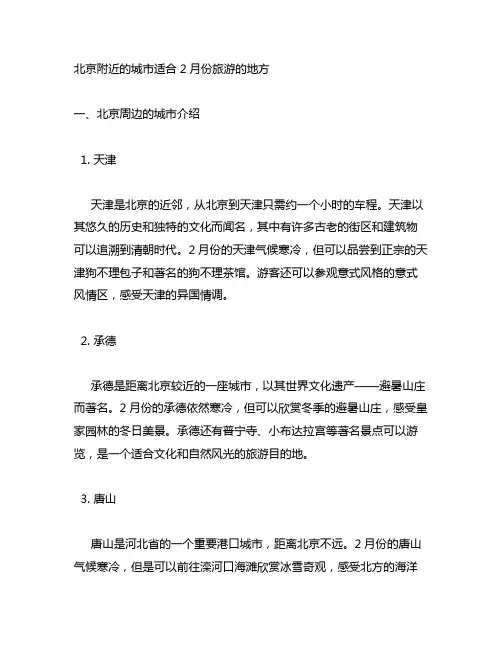 北京附近的城市适合 2 月份旅游的地方

一、北京周边的城市介绍

1. 天津

天津是北京的近邻，从北京到天津只需约一个小时的车程。天津以其悠久的历史和独特的文化而闻名，其中有许多古老的街区和建筑物可以追溯到清朝时代。2 月份的天津气候寒冷，但可以品尝到正宗的天津狗不理包子和著名的狗不理茶馆。游客还可以参观意式风格的意式风情区，感受天津的异国情调。

2. 承德

承德是距离北京较近的一座城市，以其世界文化遗产——避暑山庄而著名。2 月份的承德依然寒冷，但可以欣赏冬季的避暑山庄，感受皇家园林的冬日美景。承德还有普宁寺、小布达拉宫等著名景点可以游览，是一个适合文化和自然风光的旅游目的地。

3. 唐山

唐山是河北省的一个重要港口城市，距离北京不远。2 月份的唐山气候寒冷，但是可以前往滦河口海滩欣赏冰雪奇观，感受北方的海洋